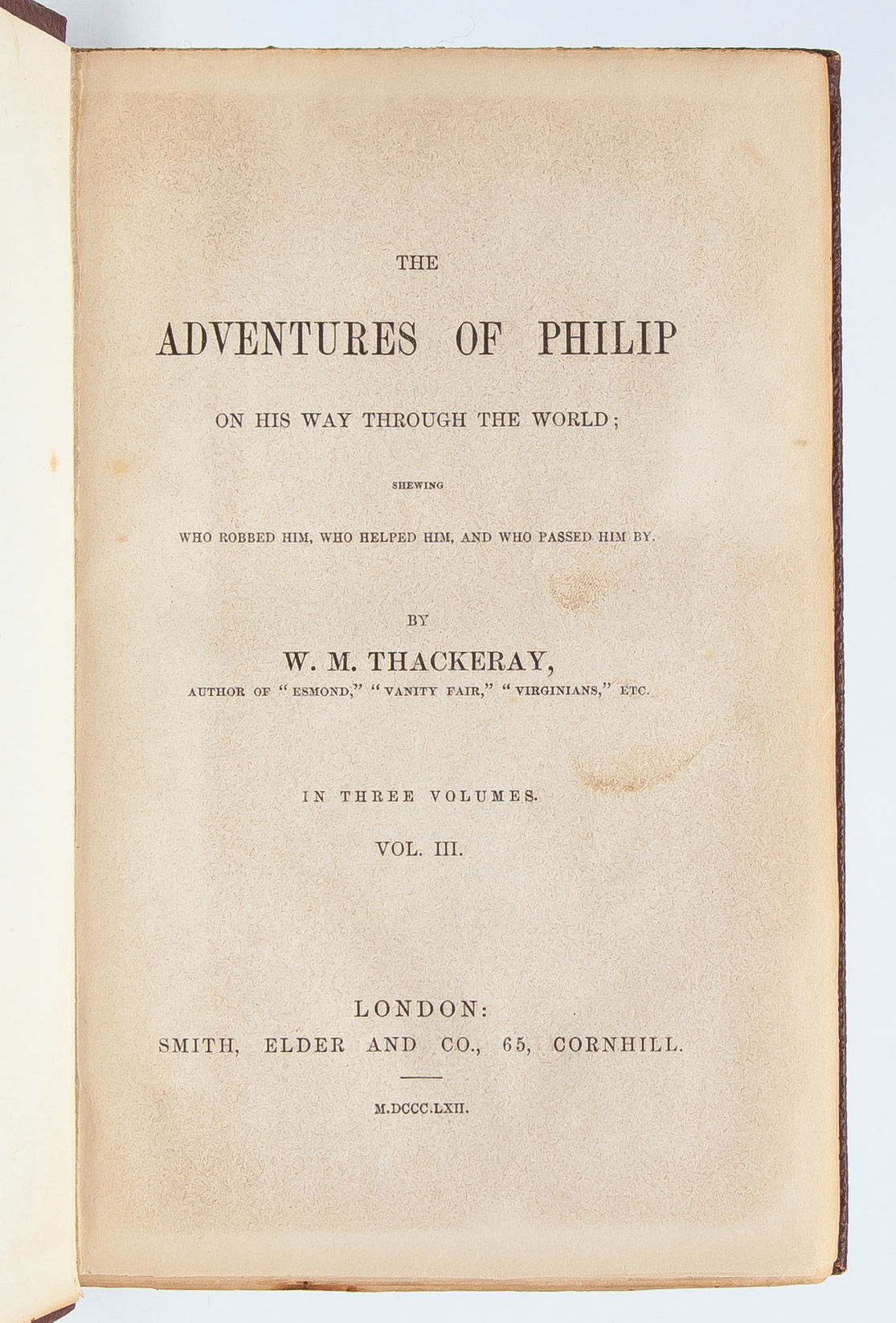 THE

ADVENTURES OF PHILIP

ON HIS WAY THROUGH THE WORLD;

SHEWING

WHO ROBBED HIM, WHO HELPED HIM, AND WHO PASSED HIM BY.

BY

W. M. THACKERAY,

AUTHOR OF "ESMOND," "VANITY FAIR," "VIRGINIANS," ETC.

IN THREE VOLUMES.

VOL. III.

LONDON:

SMITH, ELDER AND CO., 65, CORNHILL.

M.DCCC.LXII.